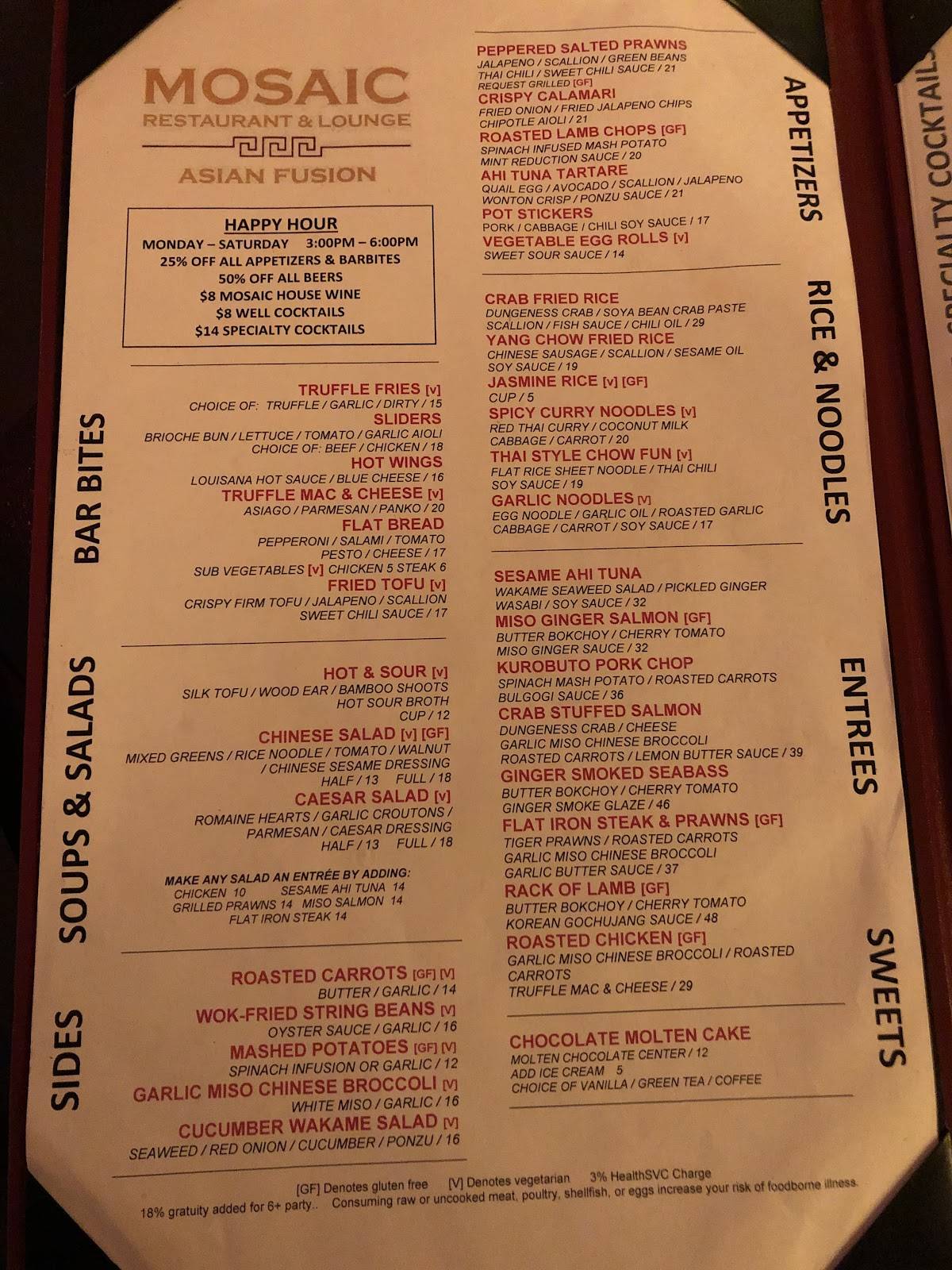 MOSAIC
RESTAURANT & LOUNGE
ASIAN FUSION

HAPPY HOUR
MONDAY – SATURDAY 3:00PM – 6:00PM
25% OFF ALL APPETIZERS & BARBITES
50% OFF ALL BEERS
$8 MOSAIC HOUSE WINE
$8 WELL COCKTAILS
$14 SPECIALTY COCKTAILS

BAR BITES

TRUFFLE FRIES [V]
CHOICE OF: TRUFFLE / GARLIC / DIRTY / 15
SLIDERS
BRIOCHE BUN / LETTUCE / TOMATO / GARLIC AIOLI
CHOICE OF: BEEF / CHICKEN / 18
HOT WINGS
LOUISANA HOT SAUCE / BLUE CHEESE / 16
TRUFFLE MAC & CHEESE [V]
ASIAGO / PARMESAN / PANKO / 20
FLAT BREAD
PEPPERONI / SALAMI / TOMATO
PESTO / CHEESE / 17
SUB VEGETABLES [V] CHICKEN 5 STEAK 6
FRIED TOFU [V]
CRISPY FIRM TOFU / JALAPENO / SCALLION
SWEET CHILI SAUCE / 17

SOUPS & SALADS

HOT & SOUR [V]
SILK TOFU / WOOD EAR / BAMBOO SHOOTS
HOT SOUR BROTH
CUP / 12
CHINESE SALAD [V] [GF]
MIXED GREENS / RICE NOODLE / TOMATO / WALNUT / CHINESE SESAME DRESSING
HALF / 13 FULL / 18
CAESAR SALAD [V]
ROMAINE HEARTS / GARLIC CROUTONS / PARMESAN / CAESAR DRESSING
HALF / 13 FULL / 18

MAKE ANY SALAD AN ENTRÉE BY ADDING:
CHICKEN 10 SESAME AHI TUNA 14
GRILLED PRAWNS 14 MISO SALMON 14
FLAT IRON STEAK 14

SIDES

ROASTED CARROTS [GF] [V]
BUTTER / GARLIC / 14
WOK-FRIED STRING BEANS [V]
OYSTER SAUCE / GARLIC / 16
MASHED POTATOES [GF] [V]
SPINACH INFUSION OR GARLIC / 12
GARLIC MISO CHINESE BROCCOLI [V]
WHITE MISO / GARLIC / 16
CUCUMBER WAKAME SALAD [V]
SEAWEED / RED ONION / CUCUMBER / PONZU / 16

APPETIZERS

PEPPERED SALTED PRAWNS
JALAPENO / SCALLION / GREEN BEANS
THAI CHILI / SWEET CHILI SAUCE / 21
REQUEST GRILLED [GF]
CRISPY CALAMARI
FRIED ONION / FRIED JALAPENO CHIPS
CHIPOTLE AIOLI / 21
ROASTED LAMB CHOPS [GF]
SPINACH INFUSED MASH POTATO
MINT REDUCTION SAUCE / 20
AHI TUNA TARTARE
QUAIL EGG / AVOCADO / SCALLION / JALAPENO
WONTON CRISP / PONZU SAUCE / 21
POT STICKERS
PORK / CABBAGE / CHILI SOY SAUCE / 17
VEGETABLE EGG ROLLS [V]
SWEET SOUR SAUCE / 14

RICE & NOODLES

CRAB FRIED RICE
DUNGENESS CRAB / SOYA BEAN CRAB PASTE
SCALLION / FISH SAUCE / CHILI OIL / 29
YANG CHOW FRIED RICE
CHINESE SAUSAGE / SCALLION / SESAME OIL
SOY SAUCE / 19
JASMINE RICE [V] [GF]
CUP / 5
SPICY CURRY NOODLES [V]
RED THAI CURRY / COCONUT MILK
CABBAGE / CARROT / 20
THAI STYLE CHOW FUN [V]
FLAT RICE SHEET NOODLE / THAI CHILI
SOY SAUCE / 19
GARLIC NOODLES [V]
EGG NOODLE / GARLIC OIL / ROASTED GARLIC
CABBAGE / CARROT / SOY SAUCE / 17

ENTREES

SESAME AHI TUNA
WAKAME SEAWEED SALAD / PICKLED GINGER
WASABI / SOY SAUCE / 32
MISO GINGER SALMON [GF]
BUTTER BOKCHOY / CHERRY TOMATO
MISO GINGER SAUCE / 32
KUROBUTO PORK CHOP
SPINACH MASH POTATO / ROASTED CARROTS
BULGOGI SAUCE / 36
CRAB STUFFED SALMON
DUNGENESS CRAB / CHEESE
GARLIC MISO CHINESE BROCCOLI
ROASTED CARROTS / LEMON BUTTER SAUCE / 39
GINGER SMOKED SEABASS
BUTTER BOKCHOY / CHERRY TOMATO
GINGER SMOKE GLAZE / 46
FLAT IRON STEAK & PRAWNS [GF]
TIGER PRAWNS / ROASTED CARROTS
GARLIC MISO CHINESE BROCCOLI
GARLIC BUTTER SAUCE / 37
RACK OF LAMB [GF]
BUTTER BOKCHOY / CHERRY TOMATO
KOREAN GOCHUJANG SAUCE / 48
ROASTED CHICKEN [GF]
GARLIC MISO CHINESE BROCCOLI / ROASTED CARROTS
TRUFFLE MAC & CHEESE / 29

SWEETS

CHOCOLATE MOLTEN CAKE
MOLTEN CHOCOLATE CENTER / 12
ADD ICE CREAM 5
CHOICE OF VANILLA / GREEN TEA / COFFEE

[GF] Denotes gluten free [V] Denotes vegetarian 3% HealthSVC Charge
18% gratuity added for 6+ party.. Consuming raw or uncooked meat, poultry, shellfish, or eggs increase your risk of foodborne illness.

SPECIALTY COCKTAILS